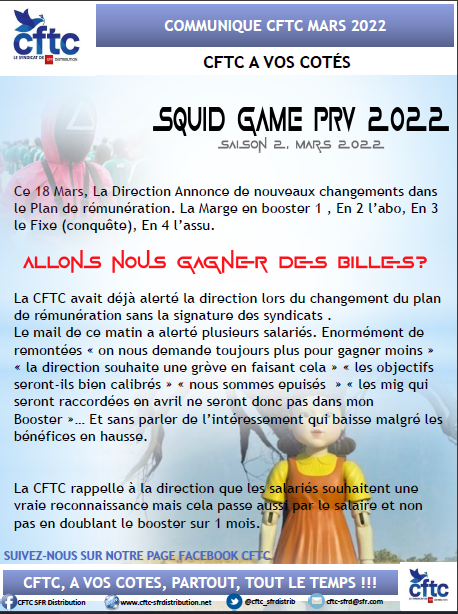 cftc
LE SYNDICAT DE SFR DISTRIBUTION

COMMUNIQUE CFTC MARS 2022

CFTC A VOS COTÉS

SQUID GAME PRV 2022

SAISON 2, MARS 2022

Ce 18 Mars, La Direction Annonce de nouveaux changements dans le Plan de rémunération. La Marge en booster 1 , En 2 l'abo, En 3 le Fixe (conquête), En 4 l'assu.

ALLONS NOUS GAGNER DES BILLES?

La CFTC avait déjà alerté la direction lors du changement du plan de rémunération sans la signature des syndicats .
Le mail de ce matin a alerté plusieurs salariés. Enormément de remontées « on nous demande toujours plus pour gagner moins » « la direction souhaite une grève en faisant cela » « les objectifs seront-ils bien calibrés » « nous sommes epuisés » « les mig qui seront raccordées en avril ne seront donc pas dans mon Booster »… Et sans parler de l'intéressement qui baisse malgré les bénéfices en hausse.

La CFTC rappelle à la direction que les salariés souhaitent une vraie reconnaissance mais cela passe aussi par le salaire et non pas en doublant le booster sur 1 mois.

SUIVEZ-NOUS SUR NOTRE PAGE FACEBOOK CFTC

CFTC, A VOS COTES, PARTOUT, TOUT LE TEMPS !!!

cftc

CFTC SFR Distribution
www.cftc-sfrdistribution.net
@cftc_sfrdistrib
cftc-sfrd@sfr.com